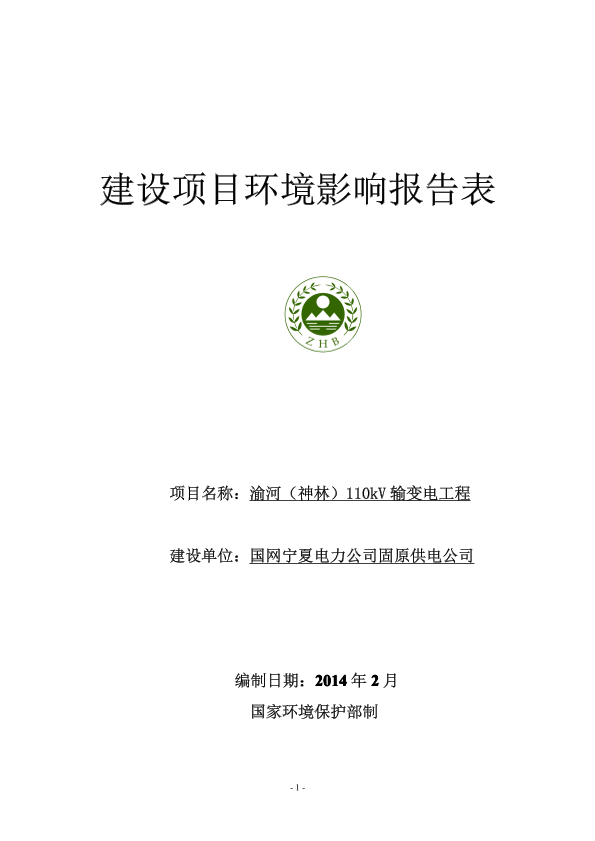 建设项目环境影响报告表

ZHB

项目名称：渝河（神林）110kV 输变电工程

建设单位：国网宁夏电力公司固原供电公司

编制日期：2014 年 2 月

国家环境保护部制

- 1 -